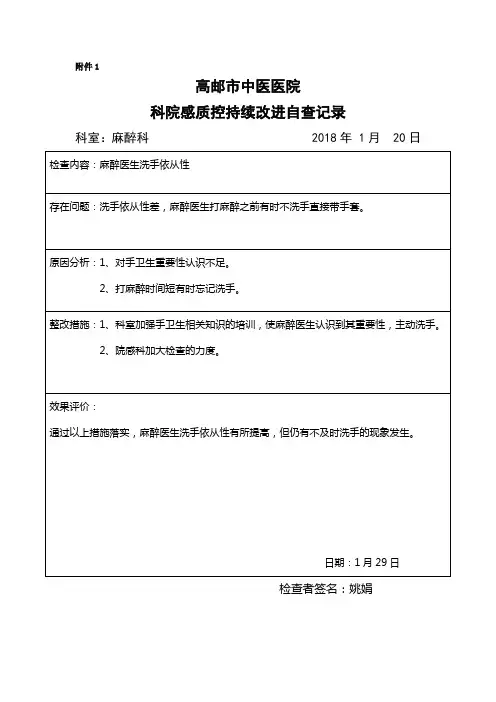 附件 1

高邮市中医医院
科院感质控持续改进自查记录

科室：麻醉科　　　　　　　　　　　2018 年 1 月　20 日

检查内容：麻醉医生洗手依从性

存在问题：洗手依从性差，麻醉医生打麻醉之前有时不洗手直接带手套。

原因分析：1、对手卫生重要性认识不足。
2、打麻醉时间短有时忘记洗手。

整改措施：1、科室加强手卫生相关知识的培训，使麻醉医生认识到其重要性，主动洗手。
2、院感科加大检查的力度。

效果评价：
通过以上措施落实，麻醉医生洗手依从性有所提高，但仍有不及时洗手的现象发生。

日期：1 月 29 日

检查者签名：姚娟